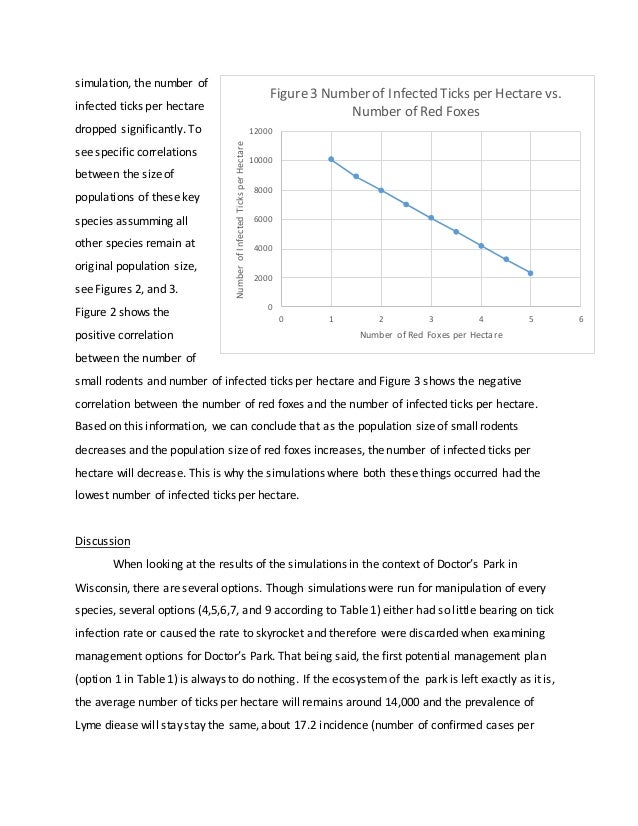 simulation, the number of infected ticks per hectare dropped significantly. To see specific correlations between the size of populations of these key species assumming all other species remain at original population size, see Figures 2, and 3. Figure 2 shows the positive correlation between the number of small rodents and number of infected ticks per hectare and Figure 3 shows the negative correlation between the number of red foxes and the number of infected ticks per hectare. Based on this information, we can conclude that as the population size of small rodents decreases and the population size of red foxes increases, the number of infected ticks per hectare will decrease. This is why the simulations where both these things occurred had the lowest number of infected ticks per hectare.

Figure 3 Number of Infected Ticks per Hectare vs. Number of Red Foxes

Number of Infected Ticks per Hectare

12000
10000
8000
6000
4000
2000
0

0 1 2 3 4 5 6

Number of Red Foxes per Hectare

Discussion

When looking at the results of the simulations in the context of Doctor's Park in Wisconsin, there are several options. Though simulations were run for manipulation of every species, several options (4,5,6,7, and 9 according to Table 1) either had so little bearing on tick infection rate or caused the rate to skyrocket and therefore were discarded when examining management options for Doctor's Park. That being said, the first potential management plan (option 1 in Table 1) is always to do nothing. If the ecosystem of the park is left exactly as it is, the average number of ticks per hectare will remains around 14,000 and the prevalence of Lyme diease will stay stay the same, about 17.2 incidence (number of confirmed cases per